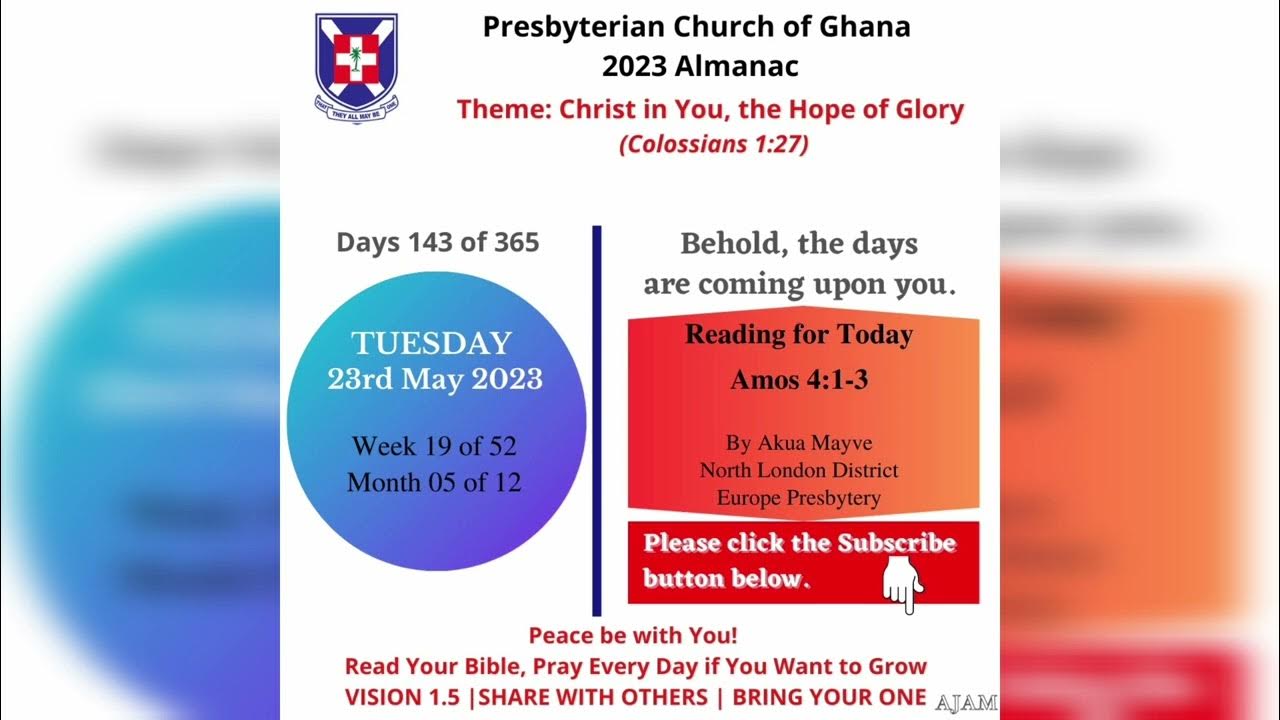 THAT THEY ALL MAY BE ONE

Presbyterian Church of Ghana
2023 Almanac

Theme: Christ in You, the Hope of Glory
(Colossians 1:27)

Days 143 of 365

TUESDAY
23rd May 2023

Week 19 of 52
Month 05 of 12

Behold, the days are coming upon you.

Reading for Today

Amos 4:1-3

By Akua Mayve
North London District
Europe Presbytery

Please click the Subscribe button below.

Peace be with You!
Read Your Bible, Pray Every Day if You Want to Grow
VISION 1.5 |SHARE WITH OTHERS | BRING YOUR ONE

AJAM